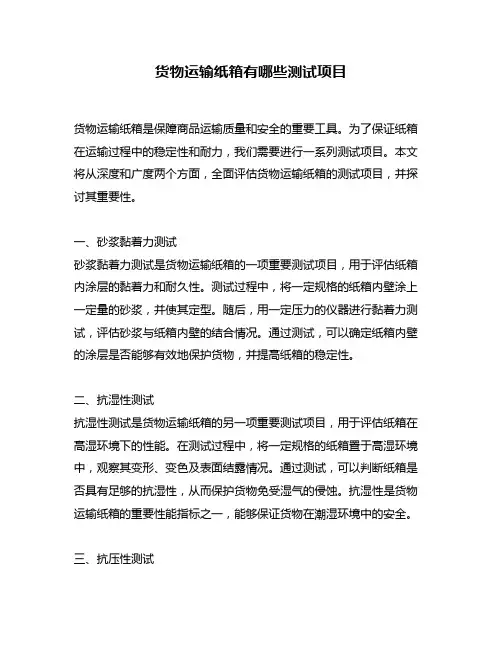 货物运输纸箱有哪些测试项目

货物运输纸箱是保障商品运输质量和安全的重要工具。为了保证纸箱在运输过程中的稳定性和耐力，我们需要进行一系列测试项目。本文将从深度和广度两个方面，全面评估货物运输纸箱的测试项目，并探讨其重要性。

一、砂浆黏着力测试
砂浆黏着力测试是货物运输纸箱的一项重要测试项目，用于评估纸箱内涂层的黏着力和耐久性。测试过程中，将一定规格的纸箱内壁涂上一定量的砂浆，并使其定型。随后，用一定压力的仪器进行黏着力测试，评估砂浆与纸箱内壁的结合情况。通过测试，可以确定纸箱内壁的涂层是否能够有效地保护货物，并提高纸箱的稳定性。

二、抗湿性测试
抗湿性测试是货物运输纸箱的另一项重要测试项目，用于评估纸箱在高湿环境下的性能。在测试过程中，将一定规格的纸箱置于高湿环境中，观察其变形、变色及表面结露情况。通过测试，可以判断纸箱是否具有足够的抗湿性，从而保护货物免受湿气的侵蚀。抗湿性是货物运输纸箱的重要性能指标之一，能够保证货物在潮湿环境中的安全。

三、抗压性测试